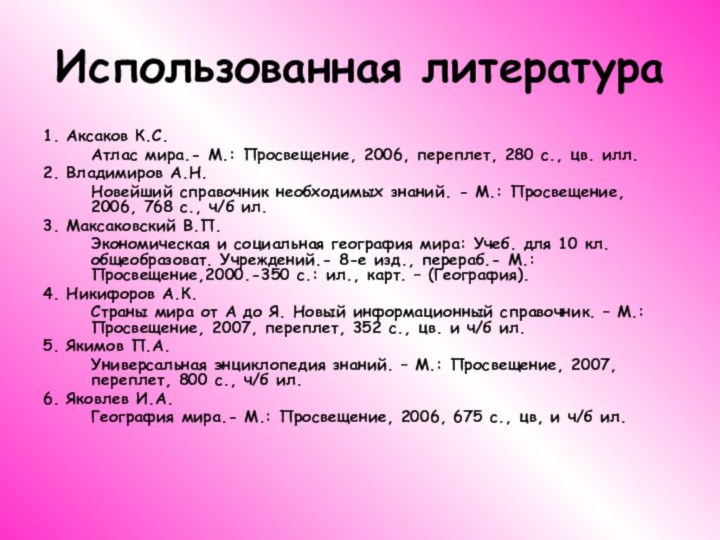 Использованная литература

1. Аксаков К.С.
Атлас мира.- М.: Просвещение, 2006, переплет, 280 с., цв. илл.

2. Владимиров А.Н.
Новейший справочник необходимых знаний. - М.: Просвещение, 2006, 768 с., ч/б ил.

3. Максаковский В.П.
Экономическая и социальная география мира: Учеб. для 10 кл. общеобразоват. Учреждений.- 8-е изд., перераб.- М.: Просвещение,2000.-350 с.: ил., карт. – (География).

4. Никифоров А.К.
Страны мира от А до Я. Новый информационный справочник. – М.: Просвещение, 2007, переплет, 352 с., цв. и ч/б ил.

5. Якимов П.А.
Универсальная энциклопедия знаний. – М.: Просвещение, 2007, переплет, 800 с., ч/б ил.

6. Яковлев И.А.
География мира.- М.: Просвещение, 2006, 675 с., цв, и ч/б ил.